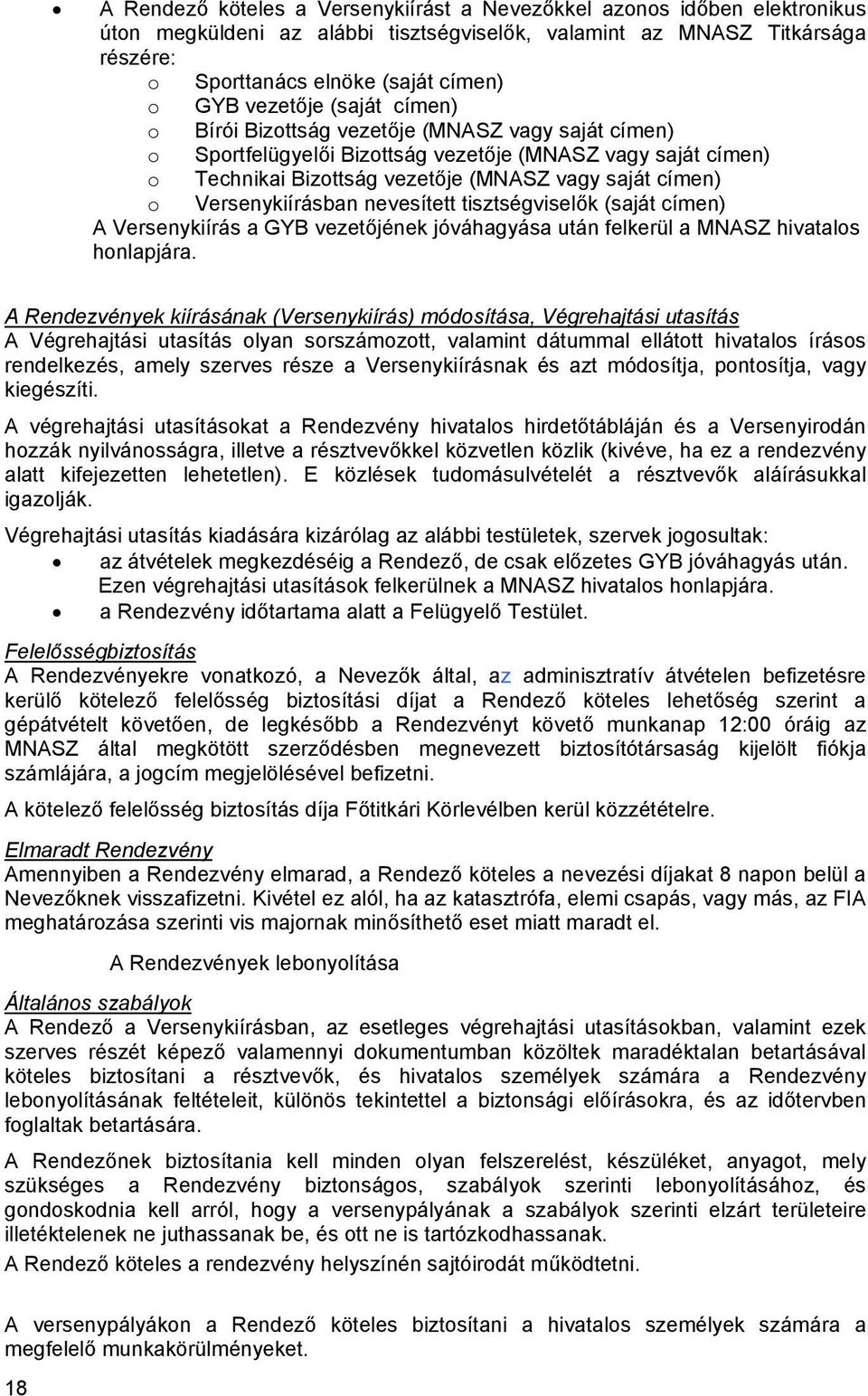 • A Rendező köteles a Versenykiírást a Nevezőkkel azonos időben elektronikus úton megküldeni az alábbi tisztségviselők, valamint az MNASZ Titkársága részére:
o Sporttanács elnöke (saját címen)
o GYB vezetője (saját címen)
o Bírói Bizottság vezetője (MNASZ vagy saját címen)
o Sportfelügyelői Bizottság vezetője (MNASZ vagy saját címen)
o Technikai Bizottság vezetője (MNASZ vagy saját címen)
o Versenykiírásban nevesített tisztségviselők (saját címen)
A Versenykiírás a GYB vezetőjének jóváhagyása után felkerül a MNASZ hivatalos honlapjára.

A Rendezvények kiírásának (Versenykiírás) módosítása, Végrehajtási utasítás
A Végrehajtási utasítás olyan sorszámozott, valamint dátummal ellátott hivatalos írásos rendelkezés, amely szerves része a Versenykiírásnak és azt módosítja, pontosítja, vagy kiegészíti.

A végrehajtási utasításokat a Rendezvény hivatalos hirdetőtábláján és a Versenyirodán hozzák nyilvánosságra, illetve a résztvevőkkel közvetlen közlik (kivéve, ha ez a rendezvény alatt kifejezetten lehetetlen). E közlések tudomásulvételét a résztvevők aláírásukkal igazolják.

Végrehajtási utasítás kiadására kizárólag az alábbi testületek, szervek jogosultak:
• az átvételek megkezdéséig a Rendező, de csak előzetes GYB jóváhagyás után. Ezen végrehajtási utasítások felkerülnek a MNASZ hivatalos honlapjára.
• a Rendezvény időtartama alatt a Felügyelő Testület.

Felelősségbiztosítás
A Rendezvényekre vonatkozó, a Nevezők által, az adminisztratív átvételen befizetésre kerülő kötelező felelősség biztosítási díjat a Rendező köteles lehetőség szerint a gépátvételt követően, de legkésőbb a Rendezvényt követő munkanap 12:00 óráig az MNASZ által megkötött szerződésben megnevezett biztosítótársaság kijelölt fiókja számlájára, a jogcím megjelölésével befizetni.

A kötelező felelősség biztosítás díja Főtitkári Körlevélben kerül közzétételre.

Elmaradt Rendezvény
Amennyiben a Rendezvény elmarad, a Rendező köteles a nevezési díjakat 8 napon belül a Nevezőknek visszafizetni. Kivétel ez alól, ha az katasztrófa, elemi csapás, vagy más, az FIA meghatározása szerinti vis majornak minősíthető eset miatt maradt el.

A Rendezvények lebonyolítása

Általános szabályok
A Rendező a Versenykiírásban, az esetleges végrehajtási utasításokban, valamint ezek szerves részét képező valamennyi dokumentumban közöltek maradéktalan betartásával köteles biztosítani a résztvevők, és hivatalos személyek számára a Rendezvény lebonyolításának feltételeit, különös tekintettel a biztonsági előírásokra, és az időtervben foglaltak betartására.

A Rendezőnek biztosítania kell minden olyan felszerelést, készüléket, anyagot, mely szükséges a Rendezvény biztonságos, szabályok szerinti lebonyolításához, és gondoskodnia kell arról, hogy a versenypályának a szabályok szerinti elzárt területeire illetéktelenek ne juthassanak be, és ott ne is tartózkodhassanak.
A Rendező köteles a rendezvény helyszínén sajtóirodát működtetni.

A versenypályákon a Rendező köteles biztosítani a hivatalos személyek számára a megfelelő munkakörülményeket.

18